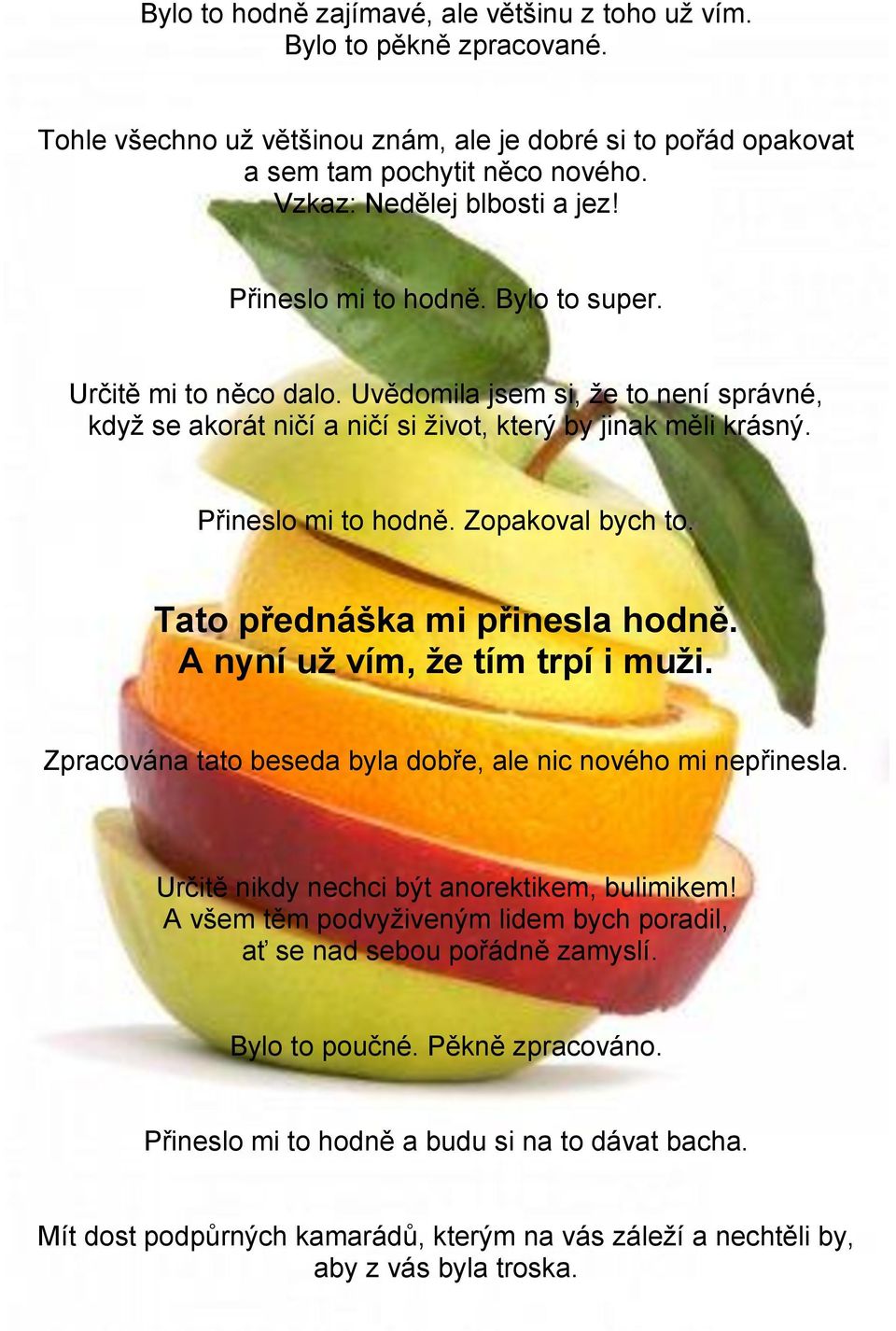 Bylo to hodně zajímavé, ale většinu z toho už vím.
Bylo to pěkně zpracované.

Tohle všechno už většinou znám, ale je dobré si to pořád opakovat a sem tam pochytit něco nového.
Vzkaz: Nedělej blbosti a jez!

Přineslo mi to hodně. Bylo to super.

Určitě mi to něco dalo. Uvědomila jsem si, že to není správné, když se akorát ničí a ničí si život, který by jinak měli krásný.

Přineslo mi to hodně. Zopakoval bych to.

Tato přednáška mi přinesla hodně.
A nyní už vím, že tím trpí i muži.

Zpracována tato beseda byla dobře, ale nic nového mi nepřinesla.

Určitě nikdy nechci být anorektikem, bulimikem!
A všem těm podvyživeným lidem bych poradil, ať se nad sebou pořádně zamyslí.

Bylo to poučné. Pěkně zpracováno.

Přineslo mi to hodně a budu si na to dávat bacha.

Mít dost podpůrných kamarádů, kterým na vás záleží a nechtěli by, aby z vás byla troska.